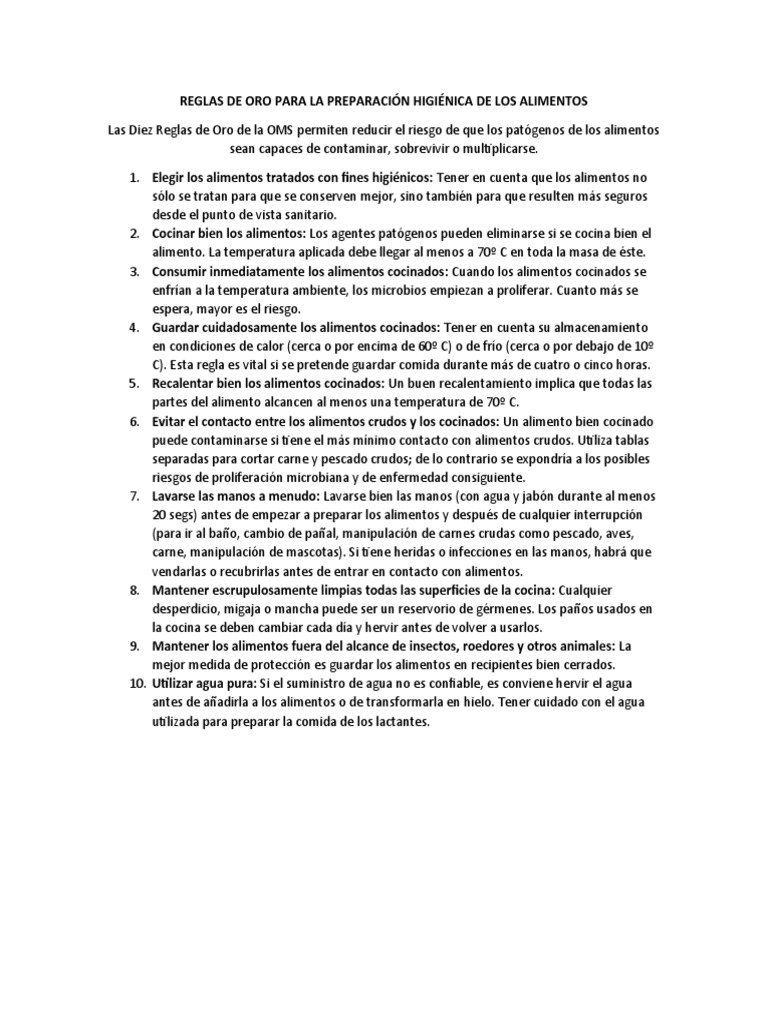 REGLAS DE ORO PARA LA PREPARACIÓN HIGIÉNICA DE LOS ALIMENTOS

Las Diez Reglas de Oro de la OMS permiten reducir el riesgo de que los patógenos de los alimentos sean capaces de contaminar, sobrevivir o multiplicarse.

1. Elegir los alimentos tratados con fines higiénicos: Tener en cuenta que los alimentos no sólo se tratan para que se conserven mejor, sino también para que resulten más seguros desde el punto de vista sanitario.
2. Cocinar bien los alimentos: Los agentes patógenos pueden eliminarse si se cocina bien el alimento. La temperatura aplicada debe llegar al menos a 70º C en toda la masa de éste.
3. Consumir inmediatamente los alimentos cocinados: Cuando los alimentos cocinados se enfrían a la temperatura ambiente, los microbios empiezan a proliferar. Cuanto más se espera, mayor es el riesgo.
4. Guardar cuidadosamente los alimentos cocinados: Tener en cuenta su almacenamiento en condiciones de calor (cerca o por encima de 60º C) o de frío (cerca o por debajo de 10º C). Esta regla es vital si se pretende guardar comida durante más de cuatro o cinco horas.
5. Recalentar bien los alimentos cocinados: Un buen recalentamiento implica que todas las partes del alimento alcancen al menos una temperatura de 70º C.
6. Evitar el contacto entre los alimentos crudos y los cocinados: Un alimento bien cocinado puede contaminarse si tiene el más mínimo contacto con alimentos crudos. Utiliza tablas separadas para cortar carne y pescado crudos; de lo contrario se expondría a los posibles riesgos de proliferación microbiana y de enfermedad consiguiente.
7. Lavarse las manos a menudo: Lavarse bien las manos (con agua y jabón durante al menos 20 segs) antes de empezar a preparar los alimentos y después de cualquier interrupción (para ir al baño, cambio de pañal, manipulación de carnes crudas como pescado, aves, carne, manipulación de mascotas). Si tiene heridas o infecciones en las manos, habrá que vendarlas o recubrirlas antes de entrar en contacto con alimentos.
8. Mantener escrupulosamente limpias todas las superficies de la cocina: Cualquier desperdicio, migaja o mancha puede ser un reservorio de gérmenes. Los paños usados en la cocina se deben cambiar cada día y hervir antes de volver a usarlos.
9. Mantener los alimentos fuera del alcance de insectos, roedores y otros animales: La mejor medida de protección es guardar los alimentos en recipientes bien cerrados.
10. Utilizar agua pura: Si el suministro de agua no es confiable, es conviene hervir el agua antes de añadirla a los alimentos o de transformarla en hielo. Tener cuidado con el agua utilizada para preparar la comida de los lactantes.